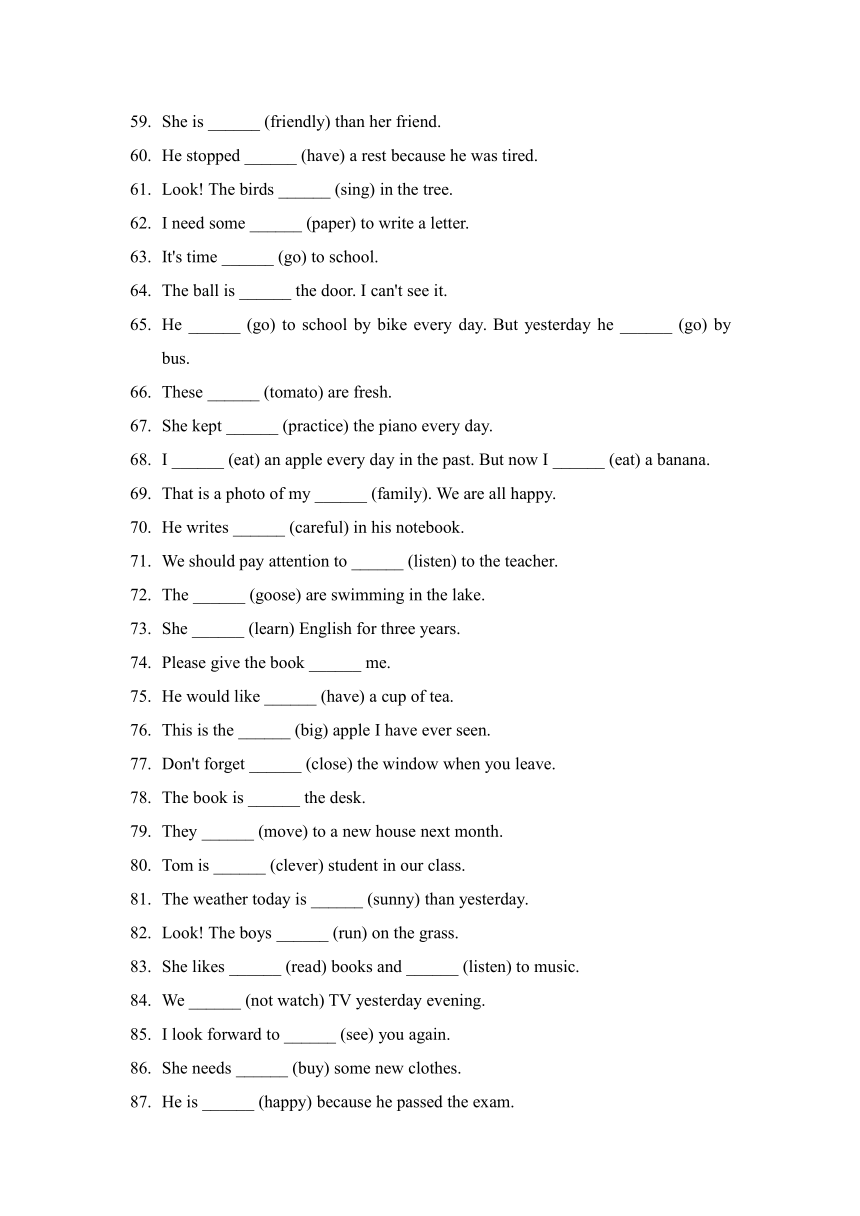 59. She is ______ (friendly) than her friend.
60. He stopped ______ (have) a rest because he was tired.
61. Look! The birds ______ (sing) in the tree.
62. I need some ______ (paper) to write a letter.
63. It's time ______ (go) to school.
64. The ball is ______ the door. I can't see it.
65. He ______ (go) to school by bike every day. But yesterday he ______ (go) by bus.
66. These ______ (tomato) are fresh.
67. She kept ______ (practice) the piano every day.
68. I ______ (eat) an apple every day in the past. But now I ______ (eat) a banana.
69. That is a photo of my ______ (family). We are all happy.
70. He writes ______ (careful) in his notebook.
71. We should pay attention to ______ (listen) to the teacher.
72. The ______ (goose) are swimming in the lake.
73. She ______ (learn) English for three years.
74. Please give the book ______ me.
75. He would like ______ (have) a cup of tea.
76. This is the ______ (big) apple I have ever seen.
77. Don't forget ______ (close) the window when you leave.
78. The book is ______ the desk.
79. They ______ (move) to a new house next month.
80. Tom is ______ (clever) student in our class.
81. The weather today is ______ (sunny) than yesterday.
82. Look! The boys ______ (run) on the grass.
83. She likes ______ (read) books and ______ (listen) to music.
84. We ______ (not watch) TV yesterday evening.
85. I look forward to ______ (see) you again.
86. She needs ______ (buy) some new clothes.
87. He is ______ (happy) because he passed the exam.